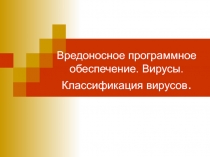 Вредоносное программное обеспечение. Вирусы.

Классификация вирусов.